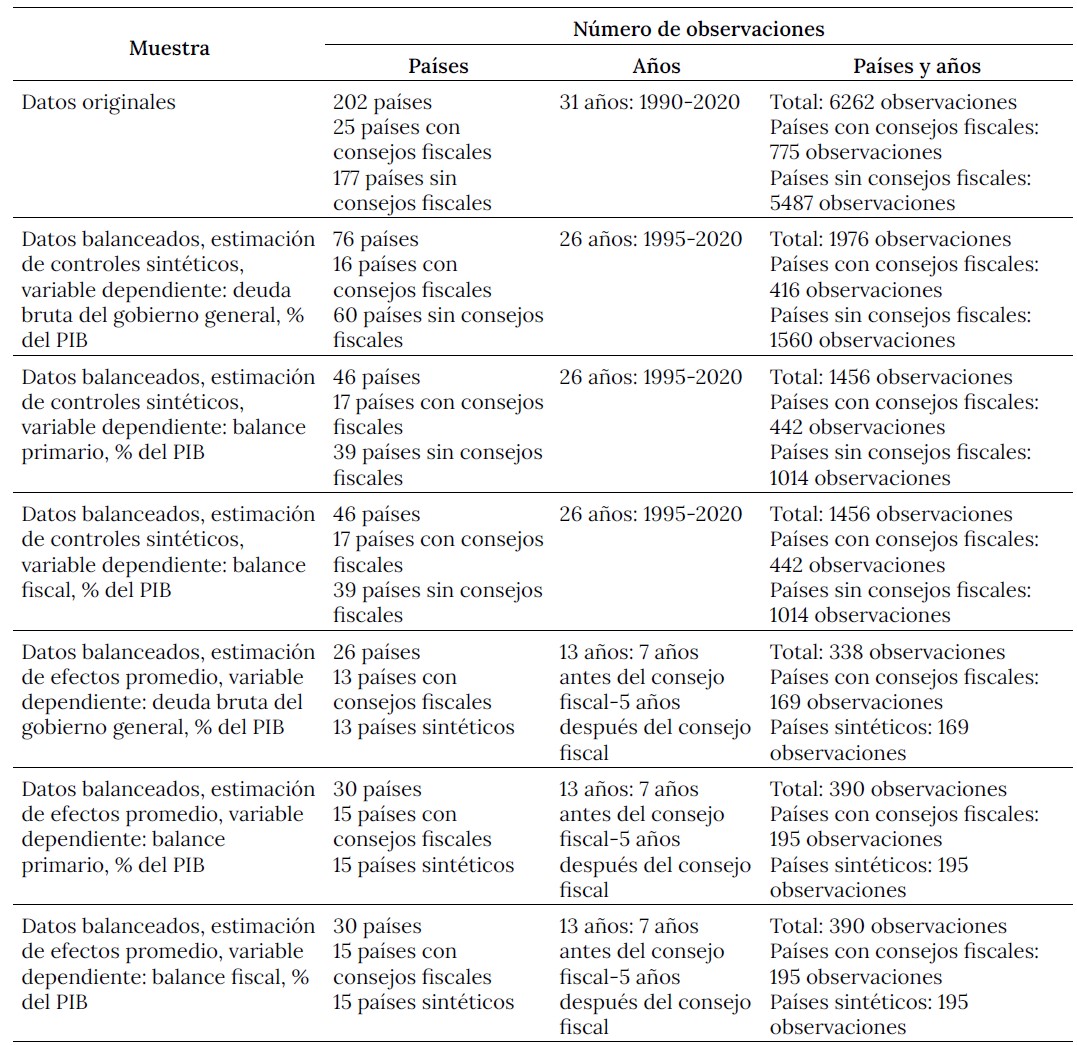 | Muestra | Número de observaciones | | |
|---|---|---|---|
| | Países | Años | Países y años |
| Datos originales | 202 países 25 países con consejos fiscales 177 países sin consejos fiscales | 31 años: 1990-2020 | Total: 6262 observaciones Países con consejos fiscales: 775 observaciones Países sin consejos fiscales: 5487 observaciones |
| Datos balanceados, estimación de controles sintéticos, variable dependiente: deuda bruta del gobierno general, % del PIB | 76 países 16 países con consejos fiscales 60 países sin consejos fiscales | 26 años: 1995-2020 | Total: 1976 observaciones Países con consejos fiscales: 416 observaciones Países sin consejos fiscales: 1560 observaciones |
| Datos balanceados, estimación de controles sintéticos, variable dependiente: balance primario, % del PIB | 46 países 17 países con consejos fiscales 39 países sin consejos fiscales | 26 años: 1995-2020 | Total: 1456 observaciones Países con consejos fiscales: 442 observaciones Países sin consejos fiscales: 1014 observaciones |
| Datos balanceados, estimación de controles sintéticos, variable dependiente: balance fiscal, % del PIB | 46 países 17 países con consejos fiscales 39 países sin consejos fiscales | 26 años: 1995-2020 | Total: 1456 observaciones Países con consejos fiscales: 442 observaciones Países sin consejos fiscales: 1014 observaciones |
| Datos balanceados, estimación de efectos promedio, variable dependiente: deuda bruta del gobierno general, % del PIB | 26 países 13 países con consejos fiscales 13 países sintéticos | 13 años: 7 años antes del consejo fiscal-5 años después del consejo fiscal | Total: 338 observaciones Países con consejos fiscales: 169 observaciones Países sintéticos: 169 observaciones |
| Datos balanceados, estimación de efectos promedio, variable dependiente: balance primario, % del PIB | 30 países 15 países con consejos fiscales 15 países sintéticos | 13 años: 7 años antes del consejo fiscal-5 años después del consejo fiscal | Total: 390 observaciones Países con consejos fiscales: 195 observaciones Países sintéticos: 195 observaciones |
| Datos balanceados, estimación de efectos promedio, variable dependiente: balance fiscal, % del PIB | 30 países 15 países con consejos fiscales 15 países sintéticos | 13 años: 7 años antes del consejo fiscal-5 años después del consejo fiscal | Total: 390 observaciones Países con consejos fiscales: 195 observaciones Países sintéticos: 195 observaciones |